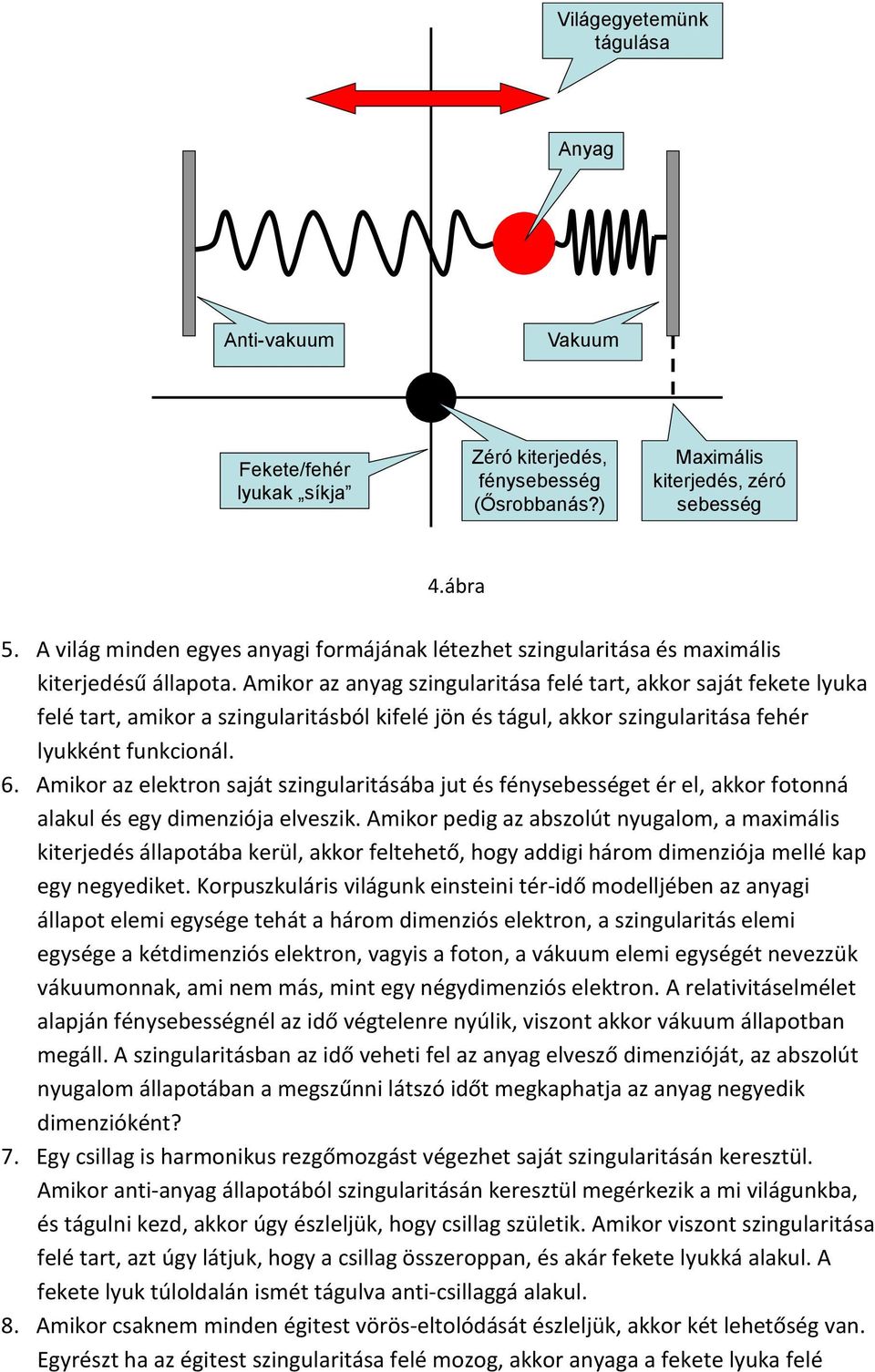 Világegyetemünk tágulása

Anyag

Anti-vakuum

Vakuum

Fekete/fehér lyukak „síkja”

Zéró kiterjedés, fénysebesség (Ősrobbanás?)

Maximális kiterjedés, zéró sebesség

4.ábra

5. A világ minden egyes anyagi formájának létezhet szingularitása és maximális kiterjedésű állapota. Amikor az anyag szingularitása felé tart, akkor saját fekete lyuka felé tart, amikor a szingularitásból kifelé jön és tágul, akkor szingularitása fehér lyukként funkcionál.

6. Amikor az elektron saját szingularitásába jut és fénysebességet ér el, akkor fotonná alakul és egy dimenziója elveszik. Amikor pedig az abszolút nyugalom, a maximális kiterjedés állapotába kerül, akkor feltehető, hogy addigi három dimenziója mellé kap egy negyediket. Korpuszkuláris világunk einsteini tér-idő modelljében az anyagi állapot elemi egysége tehát a három dimenziós elektron, a szingularitás elemi egysége a kétdimenziós elektron, vagyis a foton, a vákuum elemi egységét nevezzük vákuumonnak, ami nem más, mint egy négydimenziós elektron. A relativitáselmélet alapján fénysebességnél az idő végtelenre nyúlik, viszont akkor vákuum állapotban megáll. A szingularitásban az idő veheti fel az anyag elvesző dimenzióját, az abszolút nyugalom állapotában a megszűnni látszó időt megkaphatja az anyag negyedik dimenzióként?

7. Egy csillag is harmonikus rezgőmozgást végezhet saját szingularitásán keresztül. Amikor anti-anyag állapotából szingularitásán keresztül megérkezik a mi világunkba, és tágulni kezd, akkor úgy észleljük, hogy csillag születik. Amikor viszont szingularitása felé tart, azt úgy látjuk, hogy a csillag összeroppan, és akár fekete lyukká alakul. A fekete lyuk túloldalán ismét tágulva anti-csillaggá alakul.

8. Amikor csaknem minden égitest vörös-eltolódását észleljük, akkor két lehetőség van. Egyrészt ha az égitest szingularitása felé mozog, akkor anyaga a fekete lyuka felé